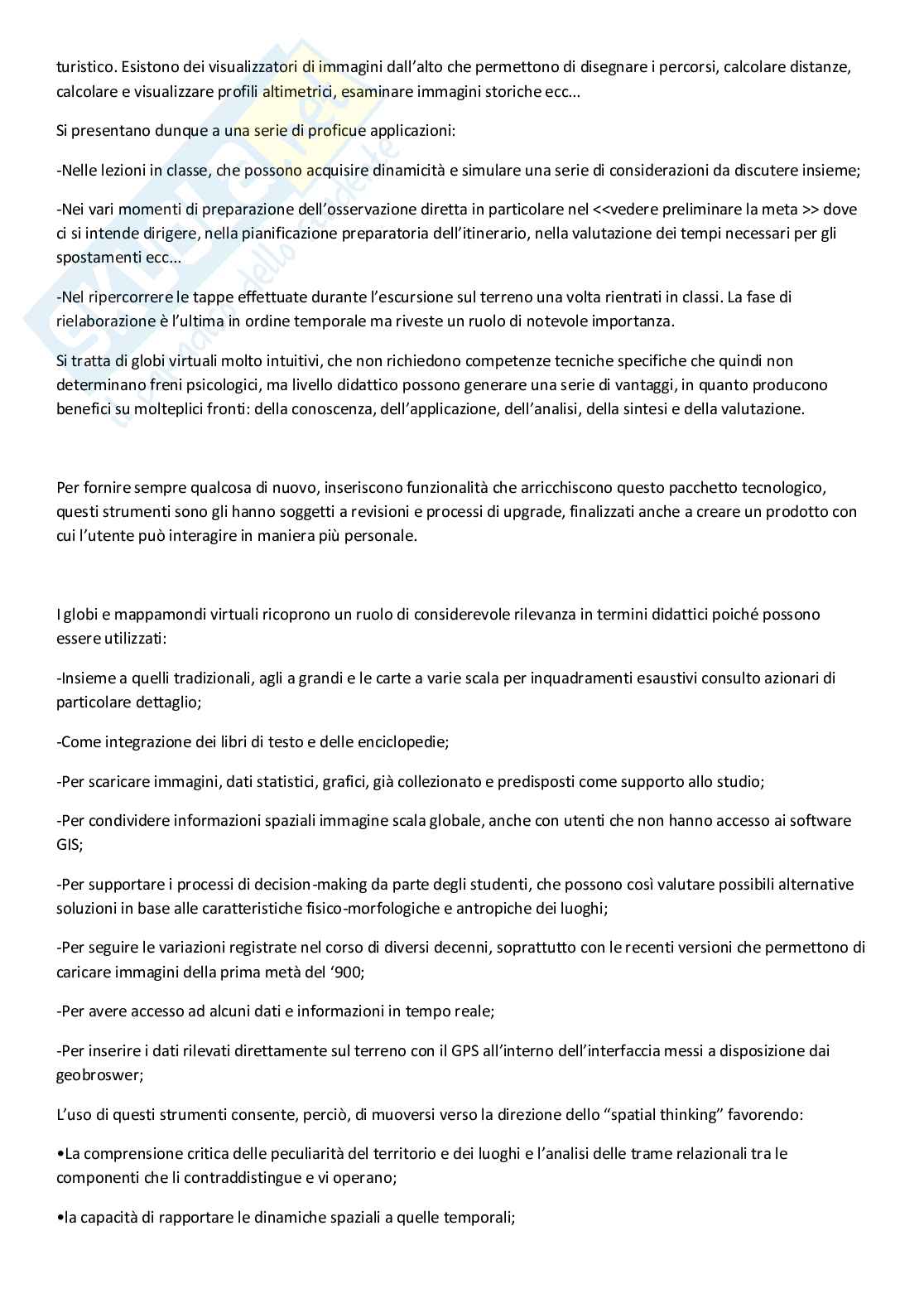 turistico. Esistono dei visualizzatori di immagini dall'alto che permettono di disegnare i percorsi, calcolare distanze, calcolare e visualizzare profili altimetrici, esaminare immagini storiche ecc...

Si presentano dunque a una serie di proficue applicazioni:

-Nelle lezioni in classe, che possono acquisire dinamicità e simulare una serie di considerazioni da discutere insieme;

-Nei vari momenti di preparazione dell'osservazione diretta in particolare nel <<vedere preliminare la meta >> dove ci si intende dirigere, nella pianificazione preparatoria dell'itinerario, nella valutazione dei tempi necessari per gli spostamenti ecc...

-Nel ripercorrere le tappe effettuate durante l'escursione sul terreno una volta rientrati in classi. La fase di rielaborazione è l'ultima in ordine temporale ma riveste un ruolo di notevole importanza.

Si tratta di globi virtuali molto intuitivi, che non richiedono competenze tecniche specifiche che quindi non determinano freni psicologici, ma livello didattico possono generare una serie di vantaggi, in quanto producono benefici su molteplici fronti: della conoscenza, dell'applicazione, dell'analisi, della sintesi e della valutazione.

Per fornire sempre qualcosa di nuovo, inseriscono funzionalità che arricchiscono questo pacchetto tecnologico, questi strumenti sono gli hanno soggetti a revisioni e processi di upgrade, finalizzati anche a creare un prodotto con cui l'utente può interagire in maniera più personale.

I globi e mappamondi virtuali ricoprono un ruolo di considerevole rilevanza in termini didattici poiché possono essere utilizzati:

-Insieme a quelli tradizionali, agli a grandi e le carte a varie scala per inquadramenti esaustivi consulto azionari di particolare dettaglio;

-Come integrazione dei libri di testo e delle enciclopedie;

-Per scaricare immagini, dati statistici, grafici, già collezionato e predisposti come supporto allo studio;

-Per condividere informazioni spaziali immagine scala globale, anche con utenti che non hanno accesso ai software GIS;

-Per supportare i processi di decision-making da parte degli studenti, che possono così valutare possibili alternative soluzioni in base alle caratteristiche fisico-morfologiche e antropiche dei luoghi;

-Per seguire le variazioni registrate nel corso di diversi decenni, soprattutto con le recenti versioni che permettono di caricare immagini della prima metà del '900;

-Per avere accesso ad alcuni dati e informazioni in tempo reale;

-Per inserire i dati rilevati direttamente sul terreno con il GPS all'interno dell'interfaccia messi a disposizione dai geobroswer;

L'uso di questi strumenti consente, perciò, di muoversi verso la direzione dello "spatial thinking" favorendo:

•La comprensione critica delle peculiarità del territorio e dei luoghi e l'analisi delle trame relazionali tra le componenti che li contraddistingue e vi operano;

•la capacità di rapportare le dinamiche spaziali a quelle temporali;